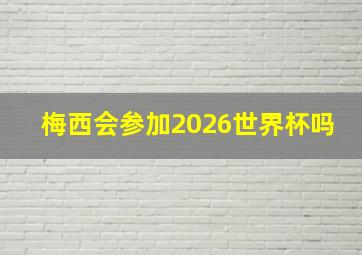 梅西会参加2026世界杯吗